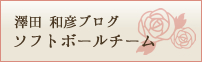 澤田 和彦ブログ
ソフトボールチーム